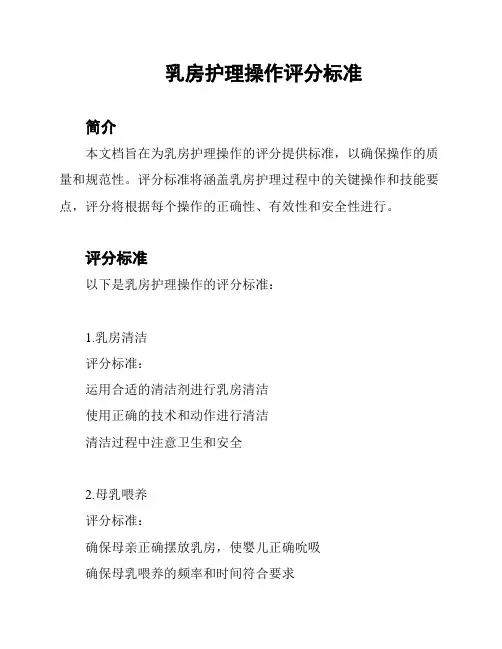 乳房护理操作评分标准

简介

本文档旨在为乳房护理操作的评分提供标准，以确保操作的质量和规范性。评分标准将涵盖乳房护理过程中的关键操作和技能要点，评分将根据每个操作的正确性、有效性和安全性进行。

评分标准

以下是乳房护理操作的评分标准：

1.乳房清洁

评分标准：

运用合适的清洁剂进行乳房清洁

使用正确的技术和动作进行清洁

清洁过程中注意卫生和安全

2.母乳喂养

评分标准：

确保母亲正确摆放乳房，使婴儿正确吮吸

确保母乳喂养的频率和时间符合要求